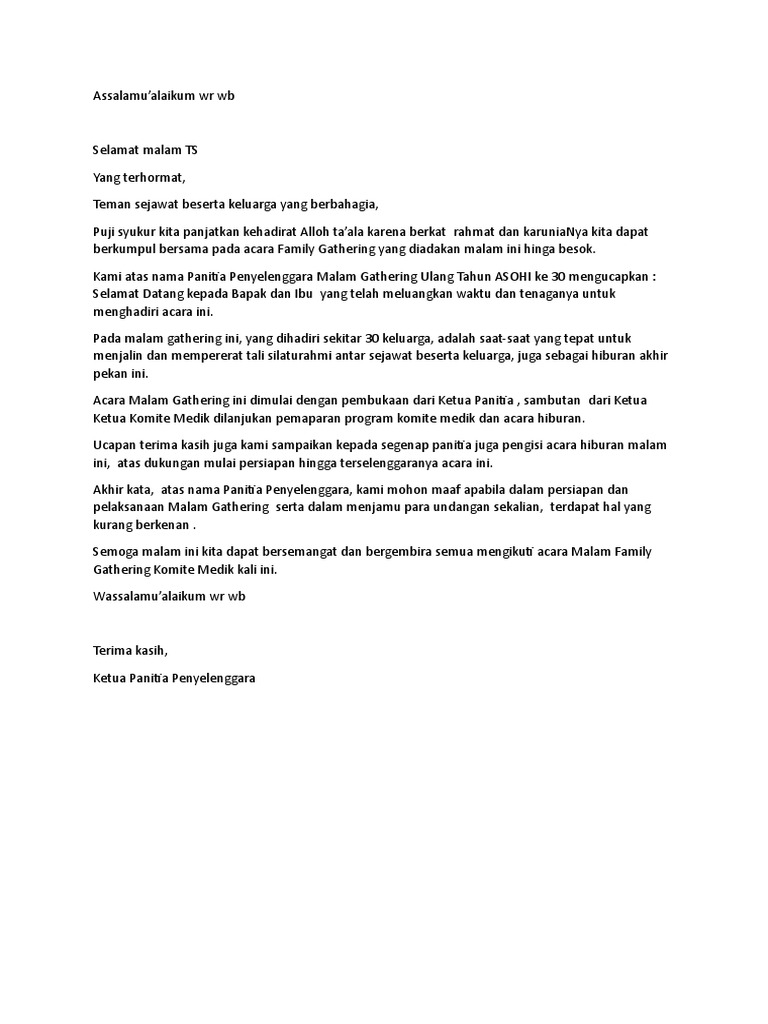 Assalamu'alaikum wr wb

Selamat malam TS

Yang terhormat,

Teman sejawat beserta keluarga yang berbahagia,

Puji syukur kita panjatkan kehadirat Alloh ta'ala karena berkat rahmat dan karuniaNya kita dapat berkumpul bersama pada acara Family Gathering yang diadakan malam ini hinga besok.

Kami atas nama Panitia Penyelenggara Malam Gathering Ulang Tahun ASOHI ke 30 mengucapkan : Selamat Datang kepada Bapak dan Ibu yang telah meluangkan waktu dan tenaganya untuk menghadiri acara ini.

Pada malam gathering ini, yang dihadiri sekitar 30 keluarga, adalah saat-saat yang tepat untuk menjalin dan mempererat tali silaturahmi antar sejawat beserta keluarga, juga sebagai hiburan akhir pekan ini.

Acara Malam Gathering ini dimulai dengan pembukaan dari Ketua Panitia , sambutan dari Ketua Ketua Komite Medik dilanjukan pemaparan program komite medik dan acara hiburan.

Ucapan terima kasih juga kami sampaikan kepada segenap panitia juga pengisi acara hiburan malam ini, atas dukungan mulai persiapan hingga terselenggaranya acara ini.

Akhir kata, atas nama Panitia Penyelenggara, kami mohon maaf apabila dalam persiapan dan pelaksanaan Malam Gathering serta dalam menjamu para undangan sekalian, terdapat hal yang kurang berkenan .

Semoga malam ini kita dapat bersemangat dan bergembira semua mengikuti acara Malam Family Gathering Komite Medik kali ini.

Wassalamu'alaikum wr wb

Terima kasih,

Ketua Panitia Penyelenggara